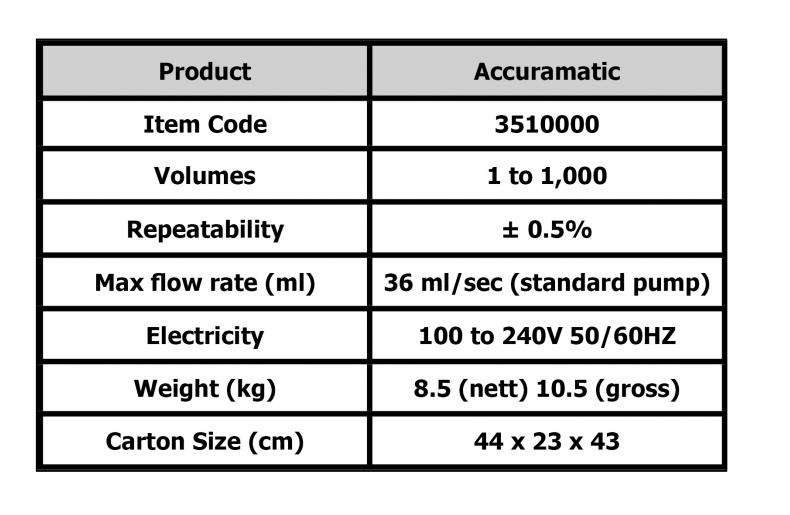 | Product | Accuramatic |
|---|---|
| Item Code | 3510000 |
| Volumes | 1 to 1,000 |
| Repeatability | ± 0.5% |
| Max flow rate (ml) | 36 ml/sec (standard pump) |
| Electricity | 100 to 240V 50/60HZ |
| Weight (kg) | 8.5 (nett) 10.5 (gross) |
| Carton Size (cm) | 44 x 23 x 43 |